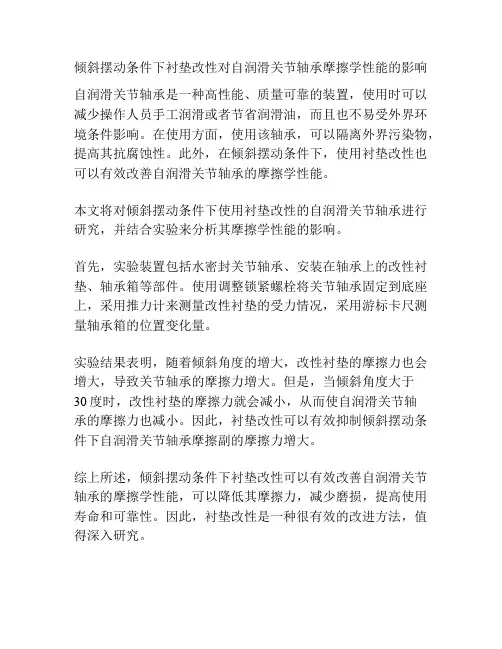 倾斜摆动条件下衬垫改性对自润滑关节轴承摩擦学性能的影响

自润滑关节轴承是一种高性能、质量可靠的装置，使用时可以减少操作人员手工润滑或者节省润滑油，而且也不易受外界环境条件影响。在使用方面，使用该轴承，可以隔离外界污染物，提高其抗腐蚀性。此外，在倾斜摆动条件下，使用衬垫改性也可以有效改善自润滑关节轴承的摩擦学性能。

本文将对倾斜摆动条件下使用衬垫改性的自润滑关节轴承进行研究，并结合实验来分析其摩擦学性能的影响。

首先，实验装置包括水密封关节轴承、安装在轴承上的改性衬垫、轴承箱等部件。使用调整锁紧螺栓将关节轴承固定到底座上，采用推力计来测量改性衬垫的受力情况，采用游标卡尺测量轴承箱的位置变化量。

实验结果表明，随着倾斜角度的增大，改性衬垫的摩擦力也会增大，导致关节轴承的摩擦力增大。但是，当倾斜角度大于30度时，改性衬垫的摩擦力就会减小，从而使自润滑关节轴承的摩擦力也减小。因此，衬垫改性可以有效抑制倾斜摆动条件下自润滑关节轴承摩擦副的摩擦力增大。

综上所述，倾斜摆动条件下衬垫改性可以有效改善自润滑关节轴承的摩擦学性能，可以降低其摩擦力，减少磨损，提高使用寿命和可靠性。因此，衬垫改性是一种很有效的改进方法，值得深入研究。